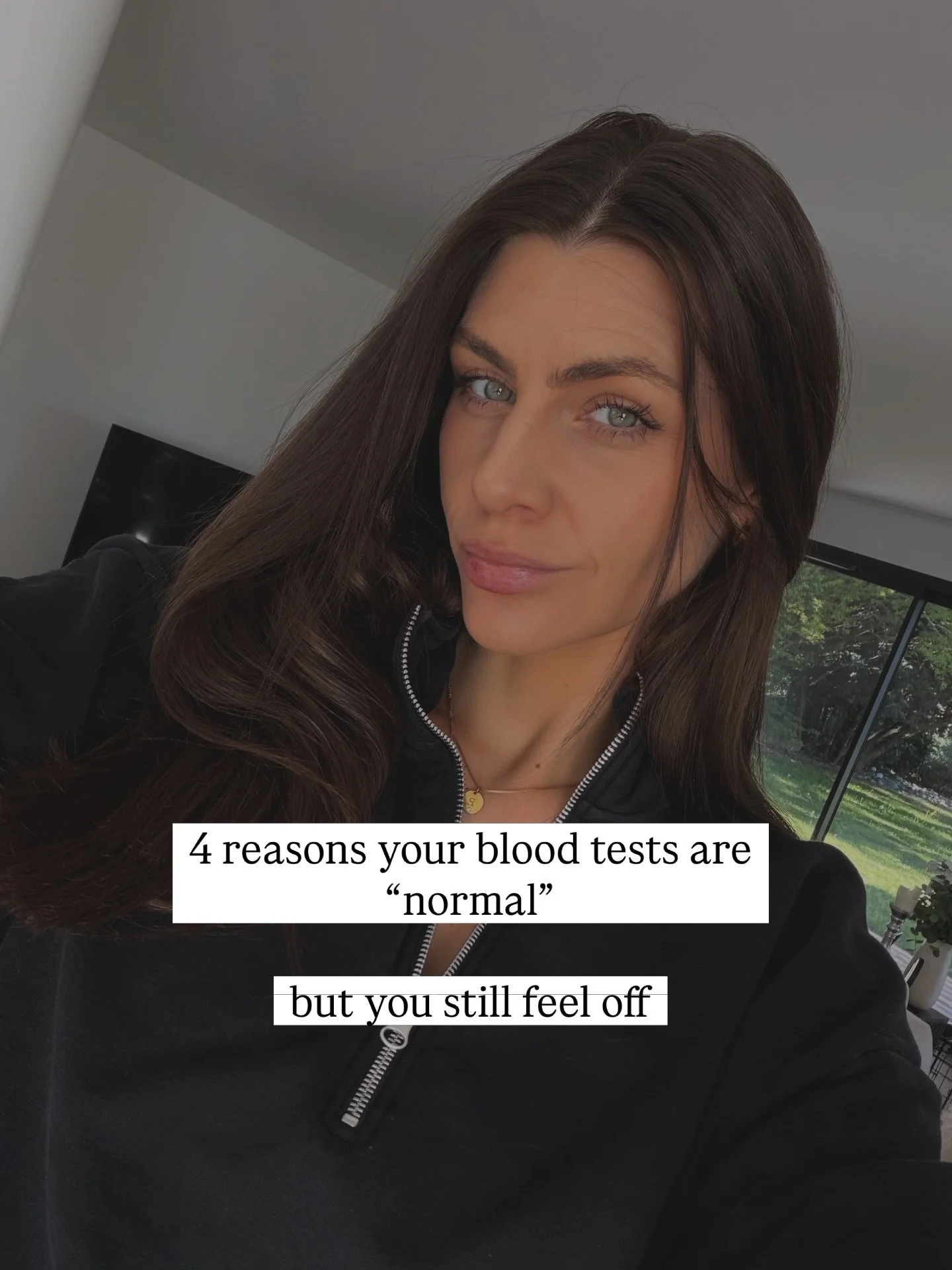 4 reasons your blood tests are “normal”

but you still feel off